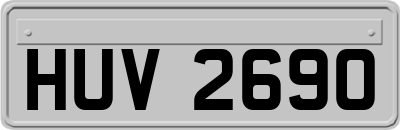 HUV 2690